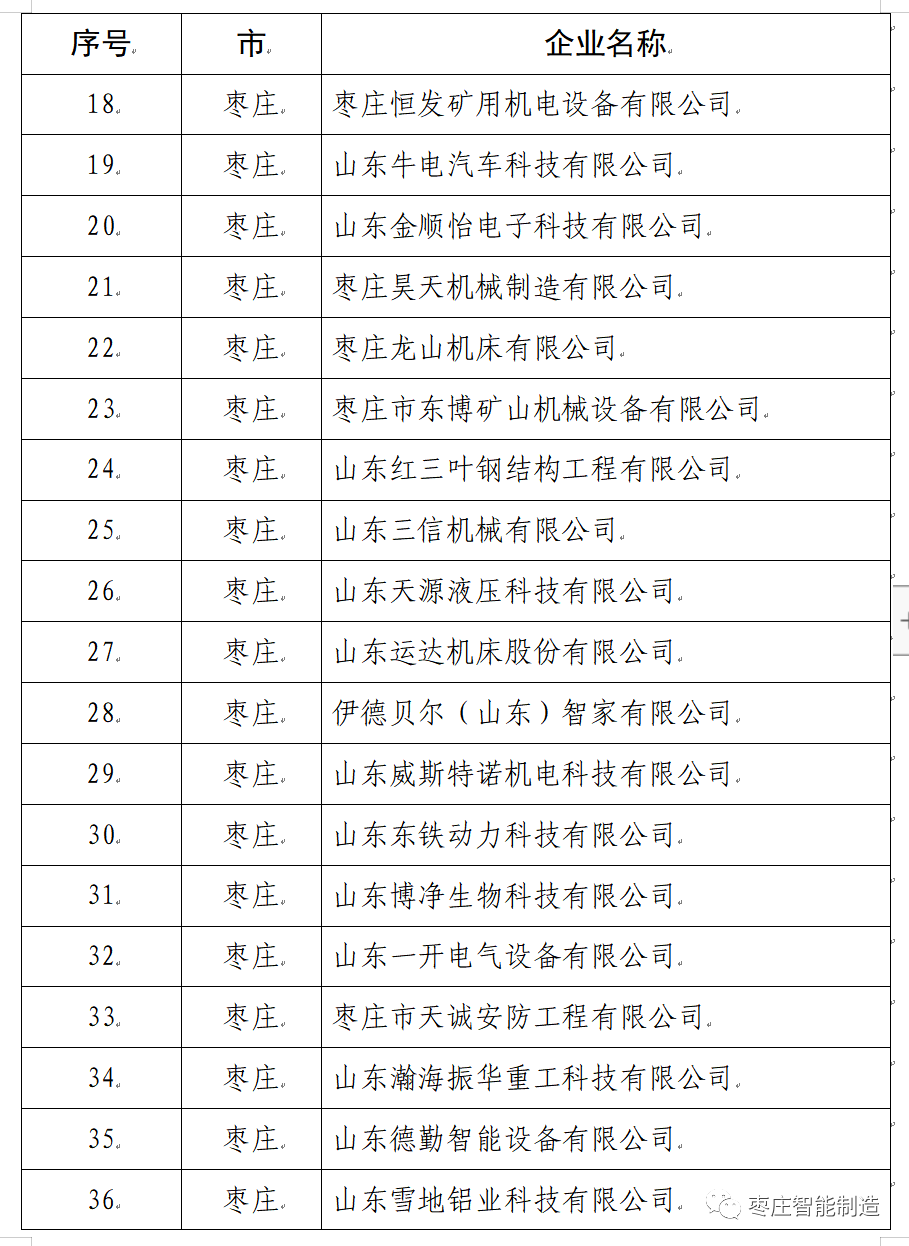 | 序号 | 市 | 企业名称 |
|---|---|---|
| 18 | 枣庄 | 枣庄恒发矿用机电设备有限公司 |
| 19 | 枣庄 | 山东牛电汽车科技有限公司 |
| 20 | 枣庄 | 山东金顺怡电子科技有限公司 |
| 21 | 枣庄 | 枣庄昊天机械制造有限公司 |
| 22 | 枣庄 | 枣庄龙山机床有限公司 |
| 23 | 枣庄 | 枣庄市东博矿山机械设备有限公司 |
| 24 | 枣庄 | 山东红三叶钢结构工程有限公司 |
| 25 | 枣庄 | 山东三信机械有限公司 |
| 26 | 枣庄 | 山东天源液压科技有限公司 |
| 27 | 枣庄 | 山东运达机床股份有限公司 |
| 28 | 枣庄 | 伊德贝尔（山东）智家有限公司 |
| 29 | 枣庄 | 山东威斯特诺机电科技有限公司 |
| 30 | 枣庄 | 山东东铁动力科技有限公司 |
| 31 | 枣庄 | 山东博净生物科技有限公司 |
| 32 | 枣庄 | 山东一开电气设备有限公司 |
| 33 | 枣庄 | 枣庄市天诚安防工程有限公司 |
| 34 | 枣庄 | 山东瀚海振华重工科技有限公司 |
| 35 | 枣庄 | 山东德勤智能设备有限公司 |
| 36 | 枣庄 | 山东雪地铝业科技有限公司 |

枣庄智能制造